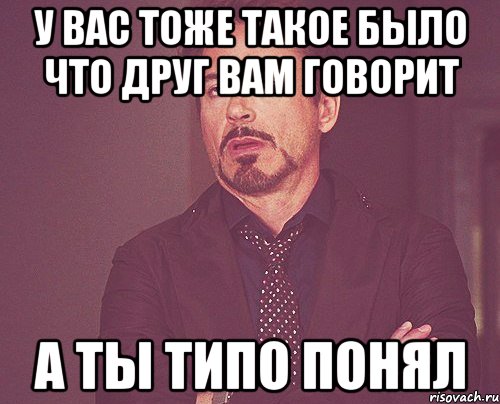 У ВАС ТОЖЕ ТАКОЕ БЫЛО ЧТО ДРУГ ВАМ ГОВОРИТ

А ТЫ ТИПО ПОНЯЛ

risovach.ru